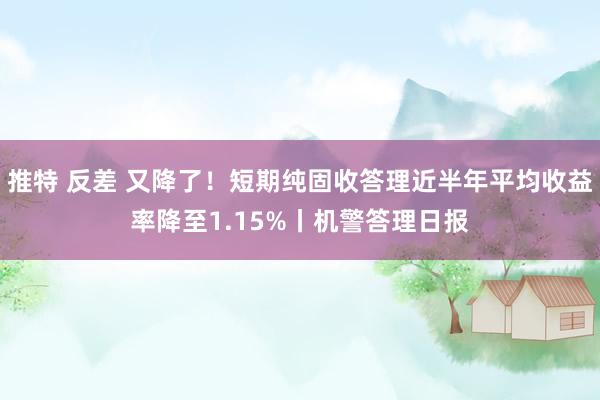 推特 反差 又降了！短期纯固收答理近半年平均收益率降至1.15%丨机警答理日报